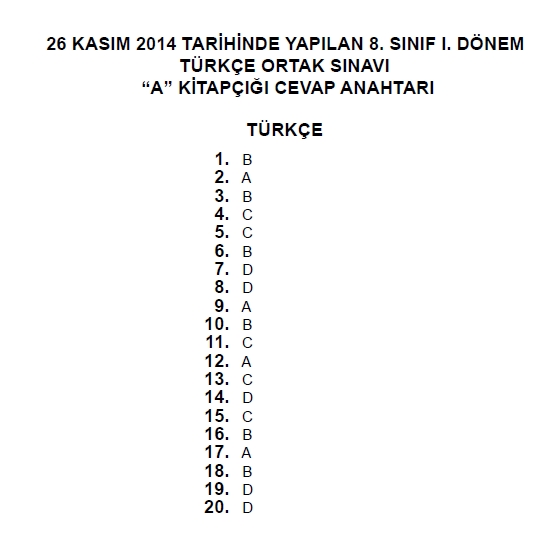 26 KASIM 2014 TARİHİNDE YAPILAN 8. SINIF I. DÖNEM
TÜRKÇE ORTAK SINAVI
“A” KİTAPÇIĞI CEVAP ANAHTARI

TÜRKÇE

1. B
2. A
3. B
4. C
5. C
6. B
7. D
8. D
9. A
10. B
11. C
12. A
13. C
14. D
15. C
16. B
17. A
18. B
19. D
20. D